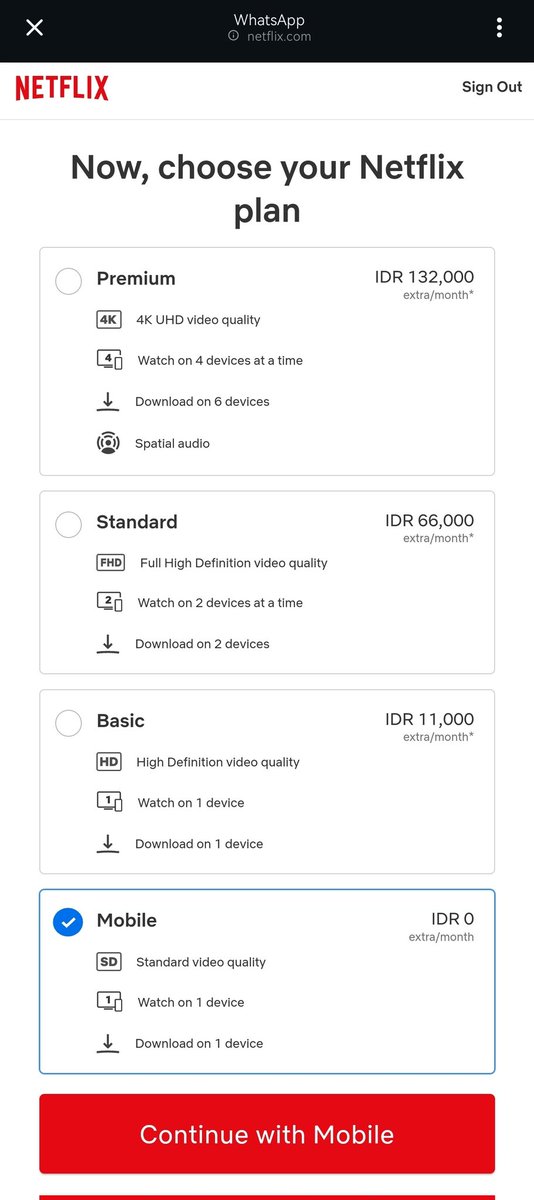 WhatsApp
netflix.com

NETFLIX

Sign Out

Now, choose your Netflix plan

Premium
IDR 132,000
extra/month*
4K 4K UHD video quality
4 Watch on 4 devices at a time
Download on 6 devices
Spatial audio

Standard
IDR 66,000
extra/month*
FHD Full High Definition video quality
2 Watch on 2 devices at a time
Download on 2 devices

Basic
IDR 11,000
extra/month*
HD High Definition video quality
1 Watch on 1 device
Download on 1 device

Mobile
IDR 0
extra/month
SD Standard video quality
1 Watch on 1 device
Download on 1 device

Continue with Mobile